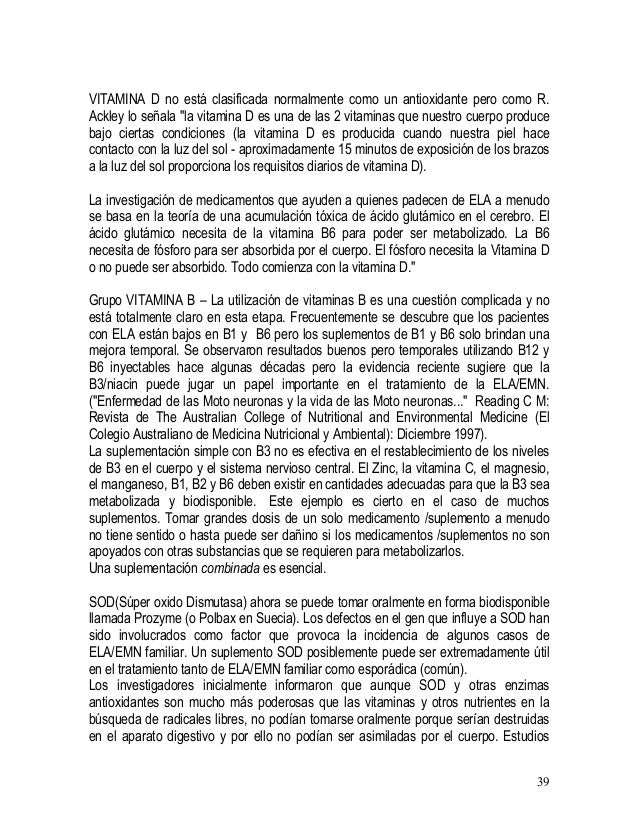 VITAMINA D no está clasificada normalmente como un antioxidante pero como R. Ackley lo señala "la vitamina D es una de las 2 vitaminas que nuestro cuerpo produce bajo ciertas condiciones (la vitamina D es producida cuando nuestra piel hace contacto con la luz del sol - aproximadamente 15 minutos de exposición de los brazos a la luz del sol proporciona los requisitos diarios de vitamina D).

La investigación de medicamentos que ayuden a quienes padecen de ELA a menudo se basa en la teoría de una acumulación tóxica de ácido glutámico en el cerebro. El ácido glutámico necesita de la vitamina B6 para poder ser metabolizado. La B6 necesita de fósforo para ser absorbida por el cuerpo. El fósforo necesita la Vitamina D o no puede ser absorbido. Todo comienza con la vitamina D."

Grupo VITAMINA B – La utilización de vitaminas B es una cuestión complicada y no está totalmente claro en esta etapa. Frecuentemente se descubre que los pacientes con ELA están bajos en B1 y B6 pero los suplementos de B1 y B6 solo brindan una mejora temporal. Se observaron resultados buenos pero temporales utilizando B12 y B6 inyectables hace algunas décadas pero la evidencia reciente sugiere que la B3/niacin puede jugar un papel importante en el tratamiento de la ELA/EMN. ("Enfermedad de las Moto neuronas y la vida de las Moto neuronas..." Reading C M: Revista de The Australian College of Nutritional and Environmental Medicine (El Colegio Australiano de Medicina Nutricional y Ambiental): Diciembre 1997).
La suplementación simple con B3 no es efectiva en el restablecimiento de los niveles de B3 en el cuerpo y el sistema nervioso central. El Zinc, la vitamina C, el magnesio, el manganeso, B1, B2 y B6 deben existir en cantidades adecuadas para que la B3 sea metabolizada y biodisponible. Este ejemplo es cierto en el caso de muchos suplementos. Tomar grandes dosis de un solo medicamento /suplemento a menudo no tiene sentido o hasta puede ser dañino si los medicamentos /suplementos no son apoyados con otras substancias que se requieren para metabolizarlos.
Una suplementación combinada es esencial.

SOD(Súper oxido Dismutasa) ahora se puede tomar oralmente en forma biodisponible llamada Prozyme (o Polbax en Suecia). Los defectos en el gen que influye a SOD han sido involucrados como factor que provoca la incidencia de algunos casos de ELA/EMN familiar. Un suplemento SOD posiblemente puede ser extremadamente útil en el tratamiento tanto de ELA/EMN familiar como esporádica (común).
Los investigadores inicialmente informaron que aunque SOD y otras enzimas antioxidantes son mucho más poderosas que las vitaminas y otros nutrientes en la búsqueda de radicales libres, no podían tomarse oralmente porque serían destruidas en el aparato digestivo y por ello no podían ser asimiladas por el cuerpo. Estudios

39